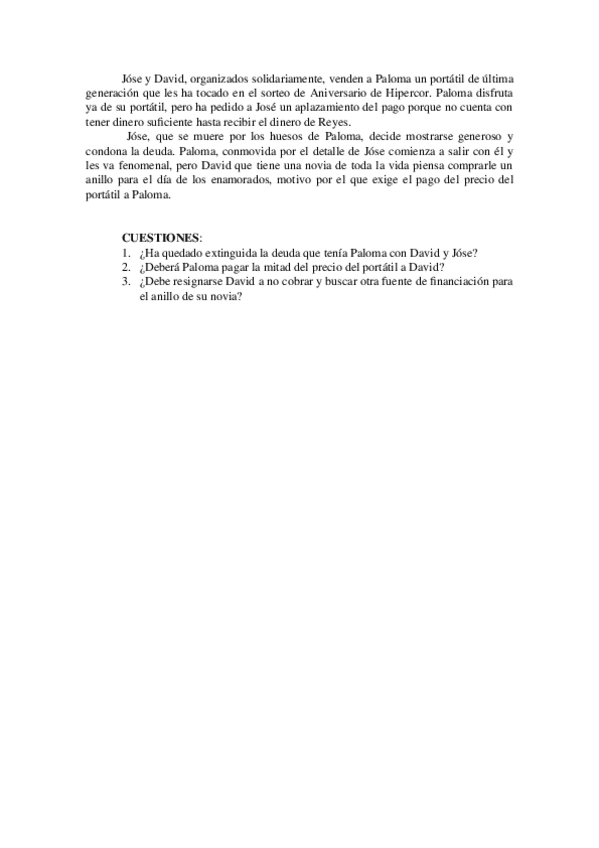 Jóse y David, organizados solidariamente, venden a Paloma un portátil de última generación que les ha tocado en el sorteo de Aniversario de Hipercor. Paloma disfruta ya de su portátil, pero ha pedido a José un aplazamiento del pago porque no cuenta con tener dinero suficiente hasta recibir el dinero de Reyes.

Jóse, que se muere por los huesos de Paloma, decide mostrarse generoso y condona la deuda. Paloma, conmovida por el detalle de Jóse comienza a salir con él y les va fenomenal, pero David que tiene una novia de toda la vida piensa comprarle un anillo para el día de los enamorados, motivo por el que exige el pago del precio del portátil a Paloma.

CUESTIONES:
1. ¿Ha quedado extinguida la deuda que tenía Paloma con David y Jóse?
2. ¿Deberá Paloma pagar la mitad del precio del portátil a David?
3. ¿Debe resignarse David a no cobrar y buscar otra fuente de financiación para el anillo de su novia?